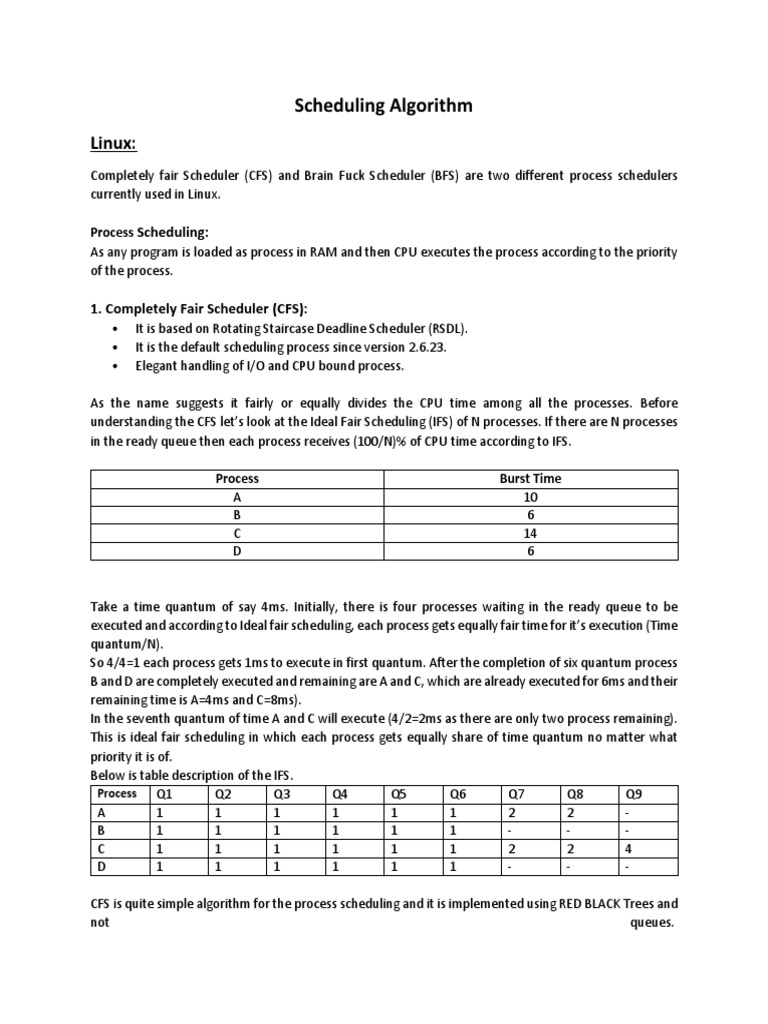 Scheduling Algorithm

Linux:

Completely fair Scheduler (CFS) and Brain Fuck Scheduler (BFS) are two different process schedulers currently used in Linux.

Process Scheduling:
As any program is loaded as process in RAM and then CPU executes the process according to the priority of the process.

1. Completely Fair Scheduler (CFS):
• It is based on Rotating Staircase Deadline Scheduler (RSDL).
• It is the default scheduling process since version 2.6.23.
• Elegant handling of I/O and CPU bound process.

As the name suggests it fairly or equally divides the CPU time among all the processes. Before understanding the CFS let's look at the Ideal Fair Scheduling (IFS) of N processes. If there are N processes in the ready queue then each process receives (100/N)% of CPU time according to IFS.

| Process | Burst Time |
|---|---|
| A | 10 |
| B | 6 |
| C | 14 |
| D | 6 |

Take a time quantum of say 4ms. Initially, there is four processes waiting in the ready queue to be executed and according to Ideal fair scheduling, each process gets equally fair time for it's execution (Time quantum/N).
So 4/4=1 each process gets 1ms to execute in first quantum. After the completion of six quantum process B and D are completely executed and remaining are A and C, which are already executed for 6ms and their remaining time is A=4ms and C=8ms).
In the seventh quantum of time A and C will execute (4/2=2ms as there are only two process remaining). This is ideal fair scheduling in which each process gets equally share of time quantum no matter what priority it is of.
Below is table description of the IFS.

| Process | Q1 | Q2 | Q3 | Q4 | Q5 | Q6 | Q7 | Q8 | Q9 |
|---|---|---|---|---|---|---|---|---|---|
| A | 1 | 1 | 1 | 1 | 1 | 1 | 2 | 2 | - |
| B | 1 | 1 | 1 | 1 | 1 | 1 | - | - | - |
| C | 1 | 1 | 1 | 1 | 1 | 1 | 2 | 2 | 4 |
| D | 1 | 1 | 1 | 1 | 1 | 1 | - | - | - |

CFS is quite simple algorithm for the process scheduling and it is implemented using RED BLACK Trees and not queues.